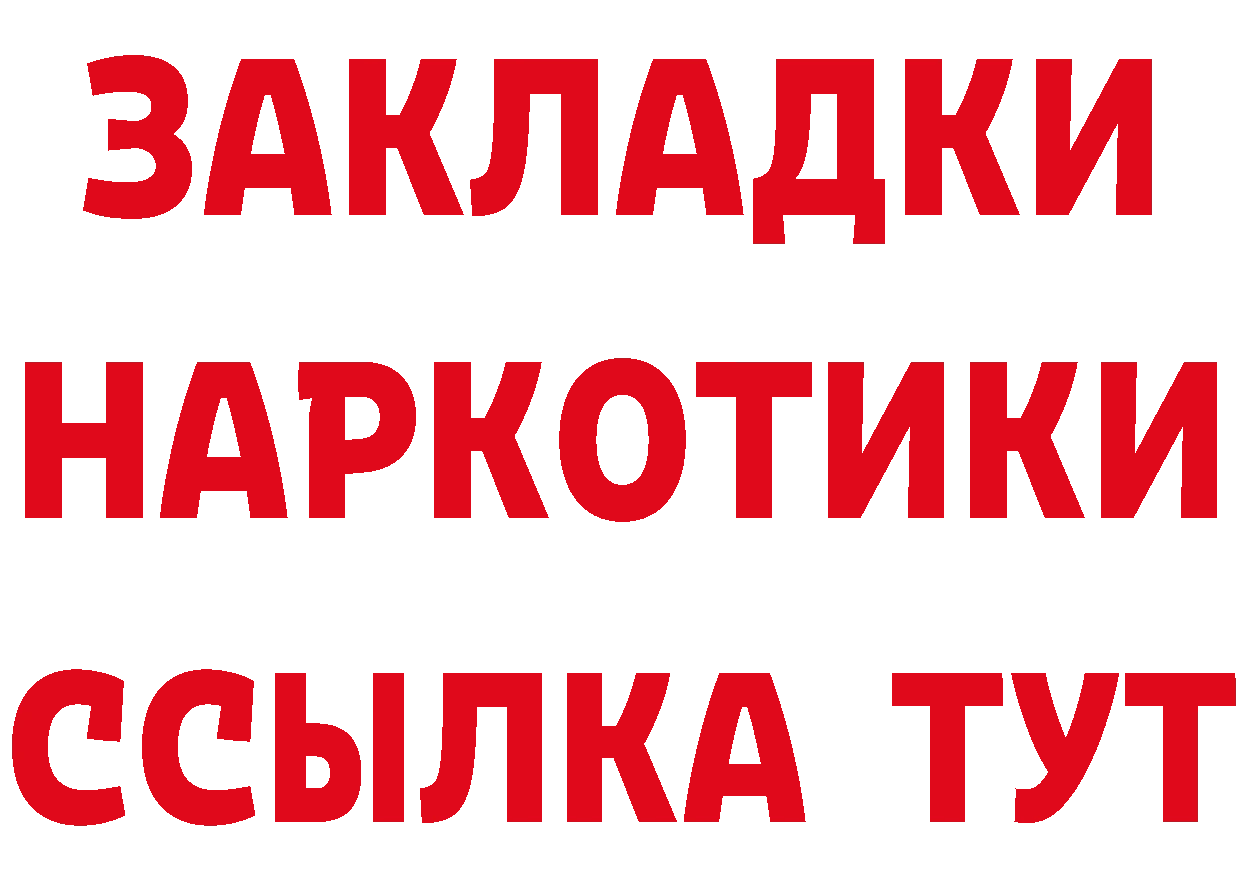 ЗАКЛАДКИ НАРКОТИКИ ССЫЛКА ТУТ